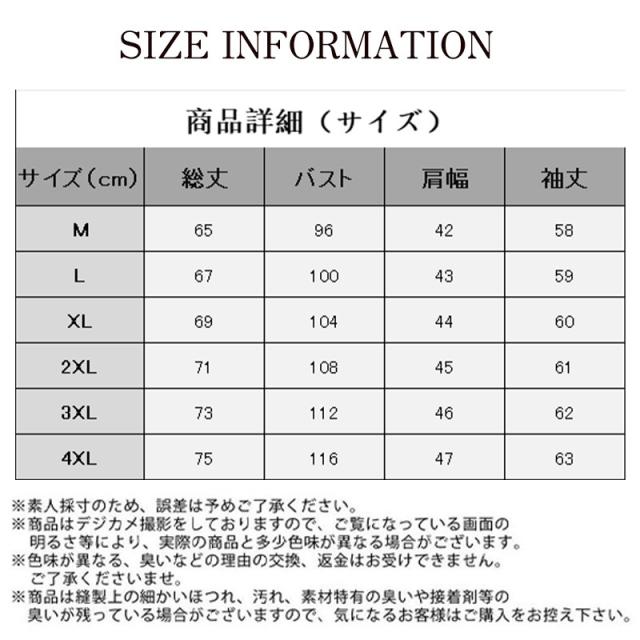 SIZE INFORMATION

商品詳細（サイズ）

| サイズ（cm） | 総丈 | バスト | 肩幅 | 袖丈 |
|---|---|---|---|---|
| M | 65 | 96 | 42 | 58 |
| L | 67 | 100 | 43 | 59 |
| XL | 69 | 104 | 44 | 60 |
| 2XL | 71 | 108 | 45 | 61 |
| 3XL | 73 | 112 | 46 | 62 |
| 4XL | 75 | 116 | 47 | 63 |

※素人採寸のため、誤差は予めご了承ください。
※商品はデジカメ撮影をしておりますので、ご覧になっている画面の明るさ等により、実際の商品と多少色味が異なる場合がございます。
※色味が異なる、臭いなどの理由の交換、返金はお受けできません。ご了承くださいませ。
※商品は縫製上の細かいほつれ、汚れ、素材特有の臭いや接着剤等の臭いが残っている場合がございますので、気になるお客様はご購入をお控え下さい。